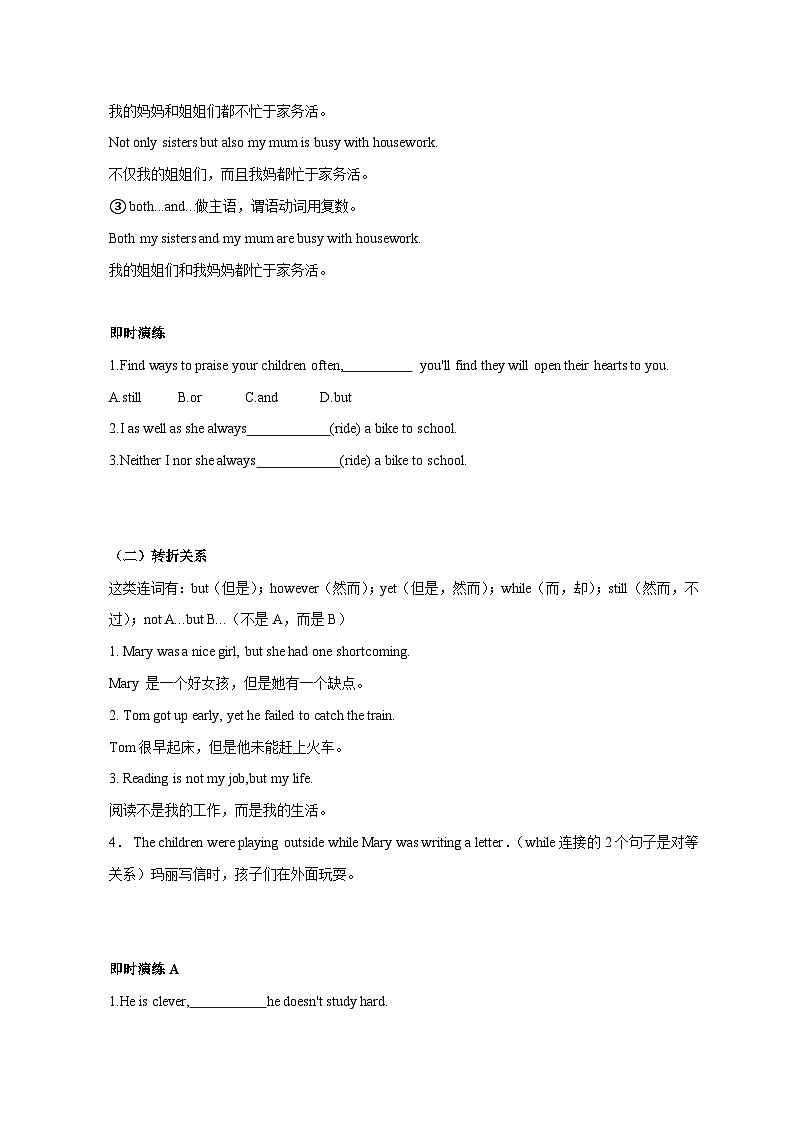 我的妈妈和姐姐们都不忙于家务活。

Not only sisters but also my mum is busy with housework.

不仅我的姐姐们，而且我妈都忙于家务活。

③ both...and...做主语，谓语动词用复数。

Both my sisters and my mum are busy with housework.

我的姐姐们和我妈妈都忙于家务活。

即时演练

1.Find ways to praise your children often,__________ you'll find they will open their hearts to you.

A.still B.or C.and D.but

2.I as well as she always____________(ride) a bike to school.

3.Neither I nor she always____________(ride) a bike to school.

（二）转折关系

这类连词有：but（但是）；however（然而）；yet（但是，然而）；while（而，却）；still（然而，不过）；not A...but B...（不是 A，而是 B）

1. Mary was a nice girl, but she had one shortcoming.

Mary 是一个好女孩，但是她有一个缺点。

2. Tom got up early, yet he failed to catch the train.

Tom 很早起床，但是他未能赶上火车。

3. Reading is not my job,but my life.

阅读不是我的工作，而是我的生活。

4． The children were playing outside while Mary was writing a letter .（while 连接的 2 个句子是对等关系）玛丽写信时，孩子们在外面玩耍。

即时演练 A

1.He is clever,___________he doesn't study hard.